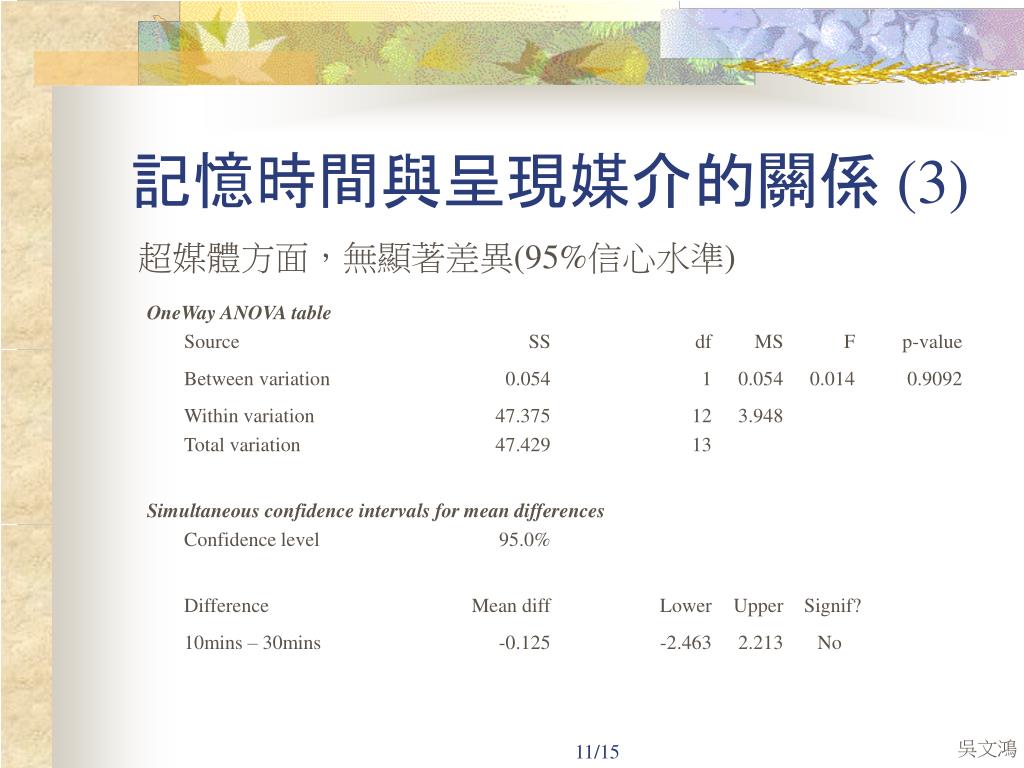 記憶時間與呈現媒介的關係 (3)

超媒體方面，無顯著差異(95%信心水準)

OneWay ANOVA table

| Source | SS | df | MS | F | p-value |
|---|---|---|---|---|---|
| Between variation | 0.054 | 1 | 0.054 | 0.014 | 0.9092 |
| Within variation | 47.375 | 12 | 3.948 | | |
| Total variation | 47.429 | 13 | | | |

Simultaneous confidence intervals for mean differences

Confidence level 95.0%

| Difference | Mean diff | Lower | Upper | Signif? |
|---|---|---|---|---|
| 10mins – 30mins | -0.125 | -2.463 | 2.213 | No |

11/15

吳文鴻